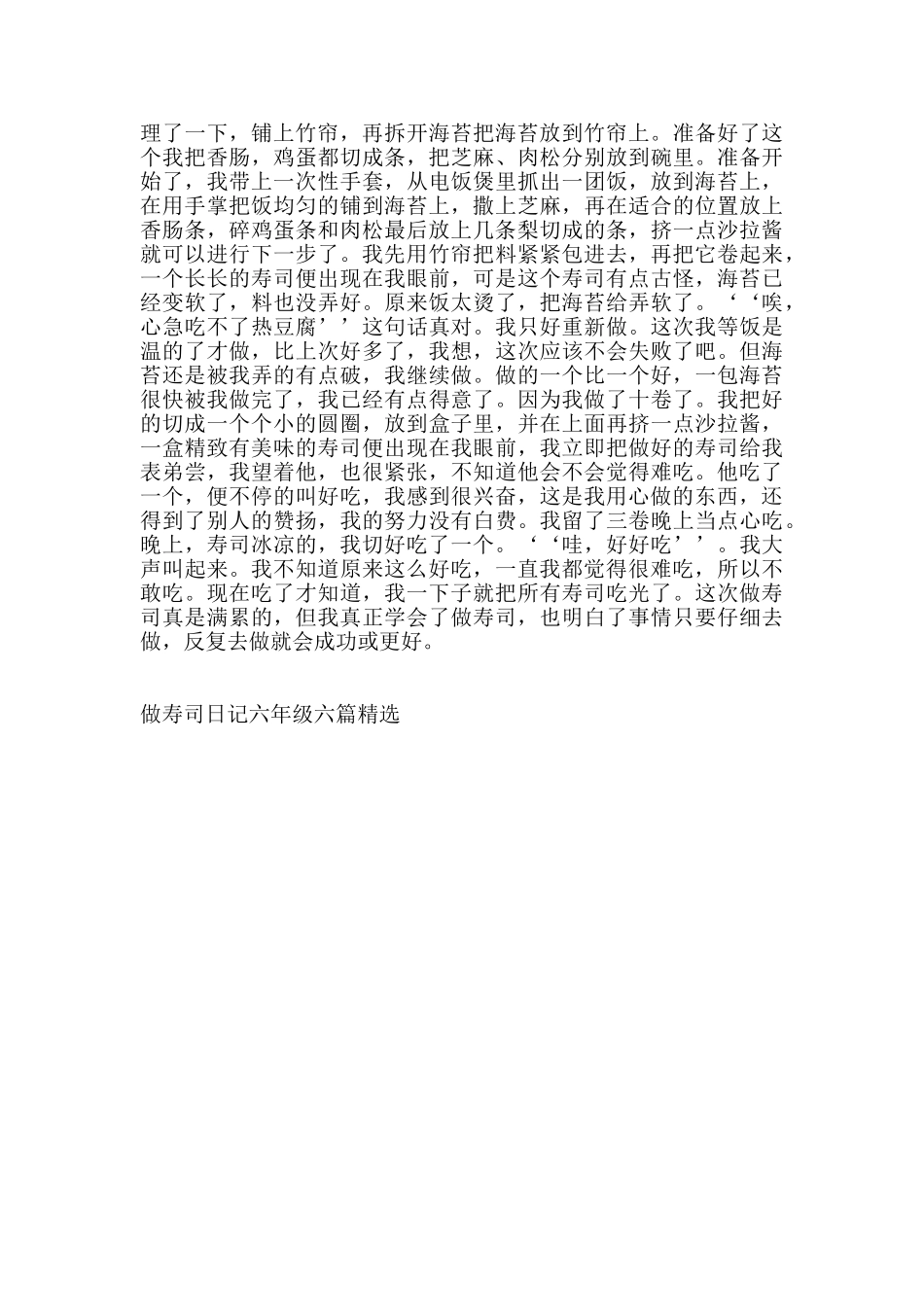 理了一下，铺上竹帘，再拆开海苔把海苔放到竹帘上。准备好了这个我把香肠，鸡蛋都切成条，把芝麻、肉松分别放到碗里。准备开始了，我带上一次性手套，从电饭煲里抓出一团饭，放到海苔上，在用手掌把饭均匀的铺到海苔上，撒上芝麻，再在适合的位置放上香肠条，碎鸡蛋条和肉松最后放上几条梨切成的条，挤一点沙拉酱就可以进行下一步了。我先用竹帘把料紧紧包进去，再把它卷起来，一个长长的寿司便出现在我眼前，可是这个寿司有点古怪，海苔已经变软了，料也没弄好。原来饭太烫了，把海苔给弄软了。‘‘唉，心急吃不了热豆腐’’这句话真对。我只好重新做。这次我等饭是温的了才做，比上次好多了，我想，这次应该不会失败了吧。但海苔还是被我弄的有点破，我继续做。做的一个比一个好，一包海苔很快被我做完了，我已经有点得意了。因为我做了十卷了。我把好的切成一个个小的圆圈，放到盒子里，并在上面再挤一点沙拉酱，一盒精致有美味的寿司便出现在我眼前，我立即把做好的寿司给我表弟尝，我望着他，也很紧张，不知道他会不会觉得难吃。他吃了一个，便不停的叫好吃，我感到很兴奋，这是我用心做的东西，还得到了别人的赞扬，我的努力没有白费。我留了三卷晚上当点心吃。晚上，寿司冰凉的，我切好吃了一个。‘‘哇，好好吃’’。我大声叫起来。我不知道原来这么好吃，一直我都觉得很难吃，所以不敢吃。现在吃了才知道，我一下子就把所有寿司吃光了。这次做寿司真是满累的，但我真正学会了做寿司，也明白了事情只要仔细去做，反复去做就会成功或更好。

做寿司日记六年级六篇精选